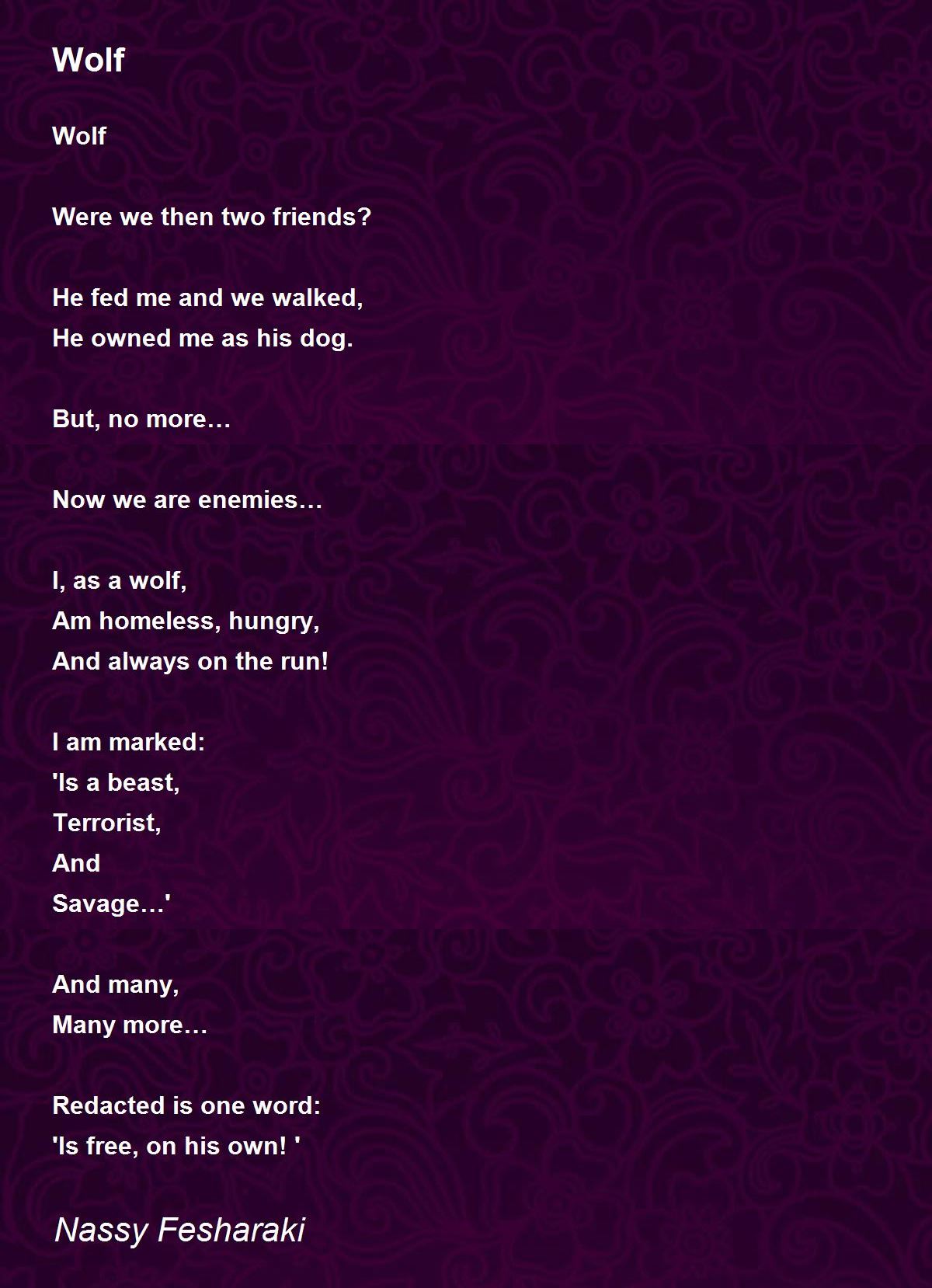 Wolf

Wolf

Were we then two friends?

He fed me and we walked,
He owned me as his dog.

But, no more…

Now we are enemies…

I, as a wolf,
Am homeless, hungry,
And always on the run!

I am marked:
'Is a beast,
Terrorist,
And
Savage…'

And many,
Many more…

Redacted is one word:
'Is free, on his own! '

Nassy Fesharaki